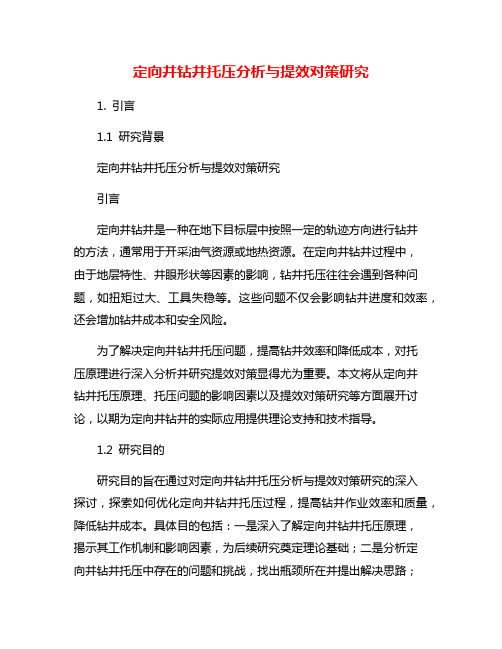 定向井钻井托压分析与提效对策研究

1. 引言

1.1 研究背景

定向井钻井托压分析与提效对策研究

引言

定向井钻井是一种在地下目标层中按照一定的轨迹方向进行钻井的方法，通常用于开采油气资源或地热资源。在定向井钻井过程中，由于地层特性、井眼形状等因素的影响，钻井托压往往会遇到各种问题，如扭矩过大、工具失稳等。这些问题不仅会影响钻井进度和效率，还会增加钻井成本和安全风险。

为了解决定向井钻井托压问题，提高钻井效率和降低成本，对托压原理进行深入分析并研究提效对策显得尤为重要。本文将从定向井钻井托压原理、托压问题的影响因素以及提效对策研究等方面展开讨论，以期为定向井钻井的实际应用提供理论支持和技术指导。

1.2 研究目的

研究目的旨在通过对定向井钻井托压分析与提效对策研究的深入探讨，探索如何优化定向井钻井托压过程，提高钻井作业效率和质量，降低钻井成本。具体目的包括：一是深入了解定向井钻井托压原理，揭示其工作机制和影响因素，为后续研究奠定理论基础；二是分析定向井钻井托压中存在的问题和挑战，找出瓶颈所在并提出解决思路；